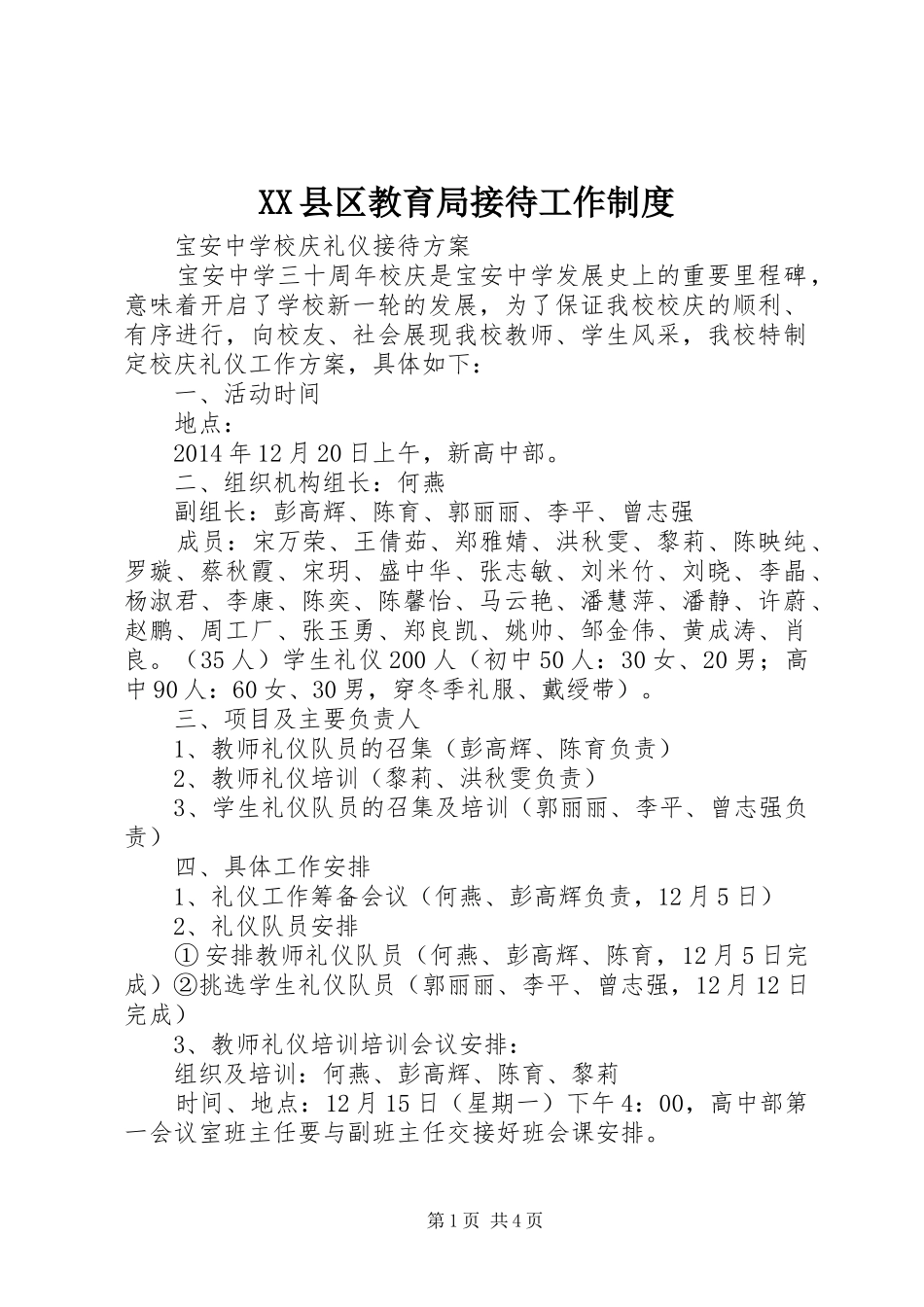 XX县区教育局接待工作制度

宝安中学校庆礼仪接待方案

宝安中学三十周年校庆是宝安中学发展史上的重要里程碑，意味着开启了学校新一轮的发展，为了保证我校校庆的顺利、有序进行，向校友、社会展现我校教师、学生风采，我校特制定校庆礼仪工作方案，具体如下：

一、活动时间

地点：

2014年12月20日上午，新高中部。

二、组织机构组长：何燕

副组长：彭高辉、陈育、郭丽丽、李平、曾志强

成员：宋万荣、王倩茹、郑雅婧、洪秋雯、黎莉、陈映纯、罗璇、蔡秋霞、宋玥、盛中华、张志敏、刘米竹、刘晓、李晶、杨淑君、李康、陈奕、陈馨怡、马云艳、潘慧萍、潘静、许蔚、赵鹏、周工厂、张玉勇、郑良凯、姚帅、邹金伟、黄成涛、肖良。（35人）学生礼仪200人（初中50人：30女、20男；高中90人：60女、30男，穿冬季礼服、戴绶带）。

三、项目及主要负责人

1、教师礼仪队员的召集（彭高辉、陈育负责）

2、教师礼仪培训（黎莉、洪秋雯负责）

3、学生礼仪队员的召集及培训（郭丽丽、李平、曾志强负责）

四、具体工作安排

1、礼仪工作筹备会议（何燕、彭高辉负责，12月5日）

2、礼仪队员安排

①安排教师礼仪队员（何燕、彭高辉、陈育，12月5日完成）②挑选学生礼仪队员（郭丽丽、李平、曾志强，12月12日完成）

3、教师礼仪培训培训会议安排：

组织及培训：何燕、彭高辉、陈育、黎莉

时间、地点：12月15日（星期一）下午4：00，高中部第一会议室班主任要与副班主任交接好班会课安排。

第1页 共4页